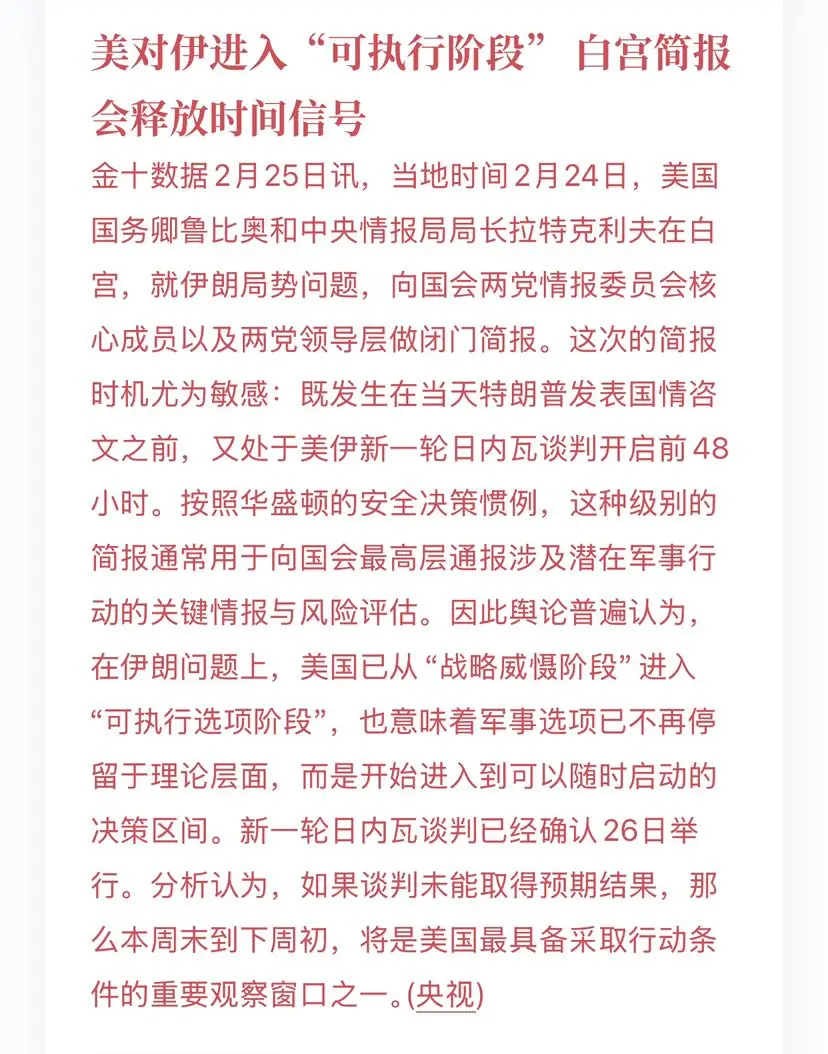 美对伊进入“可执行阶段” 白宫简报会释放时间信号

金十数据2月25日讯，当地时间2月24日，美国国务卿鲁比奥和中央情报局局长拉特克利夫在白宫，就伊朗局势问题，向国会两党情报委员会核心成员以及两党领导层做闭门简报。这次的简报时机尤为敏感：既发生在当天特朗普发表国情咨文之前，又处于美伊新一轮日内瓦谈判开启前48小时。按照华盛顿的安全决策惯例，这种级别的简报通常用于向国会最高层通报涉及潜在军事行动的关键情报与风险评估。因此舆论普遍认为，在伊朗问题上，美国已从“战略威慑阶段”进入“可执行选项阶段”，也意味着军事选项已不再停留于理论层面，而是开始进入到可以随时启动的决策区间。新一轮日内瓦谈判已经确认26日举行。分析认为，如果谈判未能取得预期结果，那么本周末到下周初，将是美国最具备采取行动条件的重要观察窗口之一。(央视)